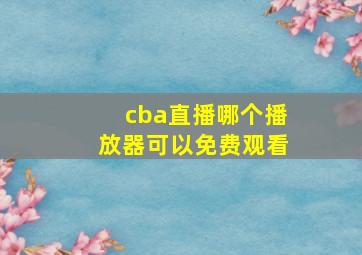 cba直播哪个播放器可以免费观看